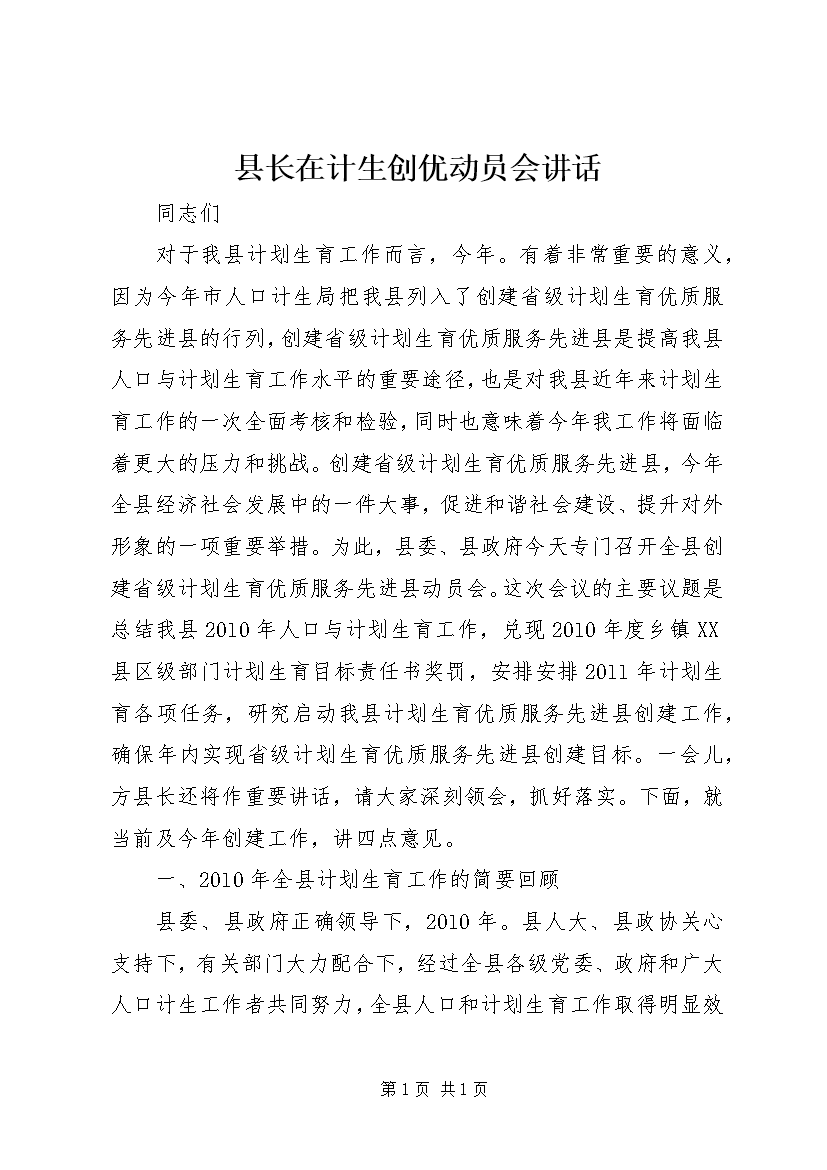 县长在计生创优动员会讲话

同志们

对于我县计划生育工作而言，今年。有着非常重要的意义，因为今年市人口计生局把我县列入了创建省级计划生育优质服务先进县的行列，创建省级计划生育优质服务先进县是提高我县人口与计划生育工作水平的重要途径，也是对我县近年来计划生育工作的一次全面考核和检验，同时也意味着今年我工作将面临着更大的压力和挑战。创建省级计划生育优质服务先进县，今年全县经济社会发展中的一件大事，促进和谐社会建设、提升对外形象的一项重要举措。为此，县委、县政府今天专门召开全县创建省级计划生育优质服务先进县动员会。这次会议的主要议题是总结我县2010年人口与计划生育工作，兑现2010年度乡镇XX县区级部门计划生育目标责任书奖罚，安排安排2011年计划生育各项任务，研究启动我县计划生育优质服务先进县创建工作，确保年内实现省级计划生育优质服务先进县创建目标。一会儿，方县长还将作重要讲话，请大家深刻领会，抓好落实。下面，就当前及今年创建工作，讲四点意见。

一、2010年全县计划生育工作的简要回顾

县委、县政府正确领导下，2010年。县人大、县政协关心支持下，有关部门大力配合下，经过全县各级党委、政府和广大人口计生工作者共同努力，全县人口和计划生育工作取得明显效

第1页 共1页